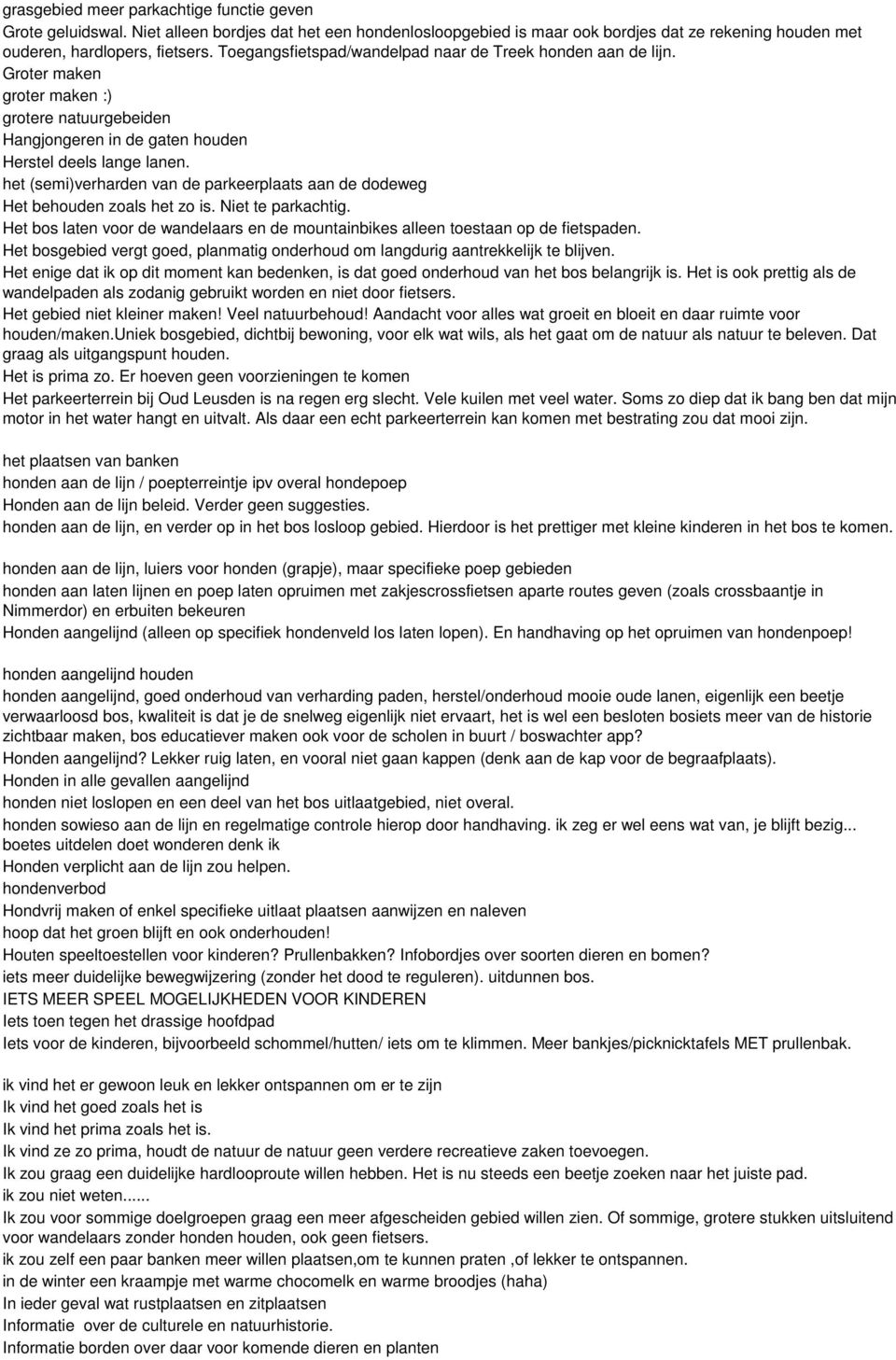 grasgebied meer parkachtige functie geven
Grote geluidswal. Niet alleen bordjes dat het een hondenlosloopgebied is maar ook bordjes dat ze rekening houden met ouderen, hardlopers, fietsers. Toegangsfietspad/wandelpad naar de Treek honden aan de lijn.
Groter maken
groter maken :)
grotere natuurgebeiden
Hangjongeren in de gaten houden
Herstel deels lange lanen.
het (semi)verharden van de parkeerplaats aan de dodeweg
Het behouden zoals het zo is. Niet te parkachtig.
Het bos laten voor de wandelaars en de mountainbikes alleen toestaan op de fietspaden.
Het bosgebied vergt goed, planmatig onderhoud om langdurig aantrekkelijk te blijven.
Het enige dat ik op dit moment kan bedenken, is dat goed onderhoud van het bos belangrijk is. Het is ook prettig als de wandelpaden als zodanig gebruikt worden en niet door fietsers.
Het gebied niet kleiner maken! Veel natuurbehoud! Aandacht voor alles wat groeit en bloeit en daar ruimte voor houden/maken.Uniek bosgebied, dichtbij bewoning, voor elk wat wils, als het gaat om de natuur als natuur te beleven. Dat graag als uitgangspunt houden.
Het is prima zo. Er hoeven geen voorzieningen te komen
Het parkeerterrein bij Oud Leusden is na regen erg slecht. Vele kuilen met veel water. Soms zo diep dat ik bang ben dat mijn motor in het water hangt en uitvalt. Als daar een echt parkeerterrein kan komen met bestrating zou dat mooi zijn.

het plaatsen van banken
honden aan de lijn / poepterreintje ipv overal hondepoep
Honden aan de lijn beleid. Verder geen suggesties.
honden aan de lijn, en verder op in het bos losloop gebied. Hierdoor is het prettiger met kleine kinderen in het bos te komen.

honden aan de lijn, luiers voor honden (grapje), maar specifieke poep gebieden
honden aan laten lijnen en poep laten opruimen met zakjescrossfietsen aparte routes geven (zoals crossbaantje in Nimmerdor) en erbuiten bekeuren
Honden aangelijnd (alleen op specifiek hondenveld los laten lopen). En handhaving op het opruimen van hondenpoep!

honden aangelijnd houden
honden aangelijnd, goed onderhoud van verharding paden, herstel/onderhoud mooie oude lanen, eigenlijk een beetje verwaarloosd bos, kwaliteit is dat je de snelweg eigenlijk niet ervaart, het is wel een besloten bosiets meer van de historie zichtbaar maken, bos educatiever maken ook voor de scholen in buurt / boswachter app?
Honden aangelijnd? Lekker ruig laten, en vooral niet gaan kappen (denk aan de kap voor de begraafplaats).
Honden in alle gevallen aangelijnd
honden niet loslopen en een deel van het bos uitlaatgebied, niet overal.
honden sowieso aan de lijn en regelmatige controle hierop door handhaving. ik zeg er wel eens wat van, je blijft bezig... boetes uitdelen doet wonderen denk ik
Honden verplicht aan de lijn zou helpen.
hondenverbod
Hondvrij maken of enkel specifieke uitlaat plaatsen aanwijzen en naleven
hoop dat het groen blijft en ook onderhouden!
Houten speeltoestellen voor kinderen? Prullenbakken? Infobordjes over soorten dieren en bomen?
iets meer duidelijke bewegwijzering (zonder het dood te reguleren). uitdunnen bos.
IETS MEER SPEEL MOGELIJKHEDEN VOOR KINDEREN
Iets toen tegen het drassige hoofdpad
Iets voor de kinderen, bijvoorbeeld schommel/hutten/ iets om te klimmen. Meer bankjes/picknicktafels MET prullenbak.

ik vind het er gewoon leuk en lekker ontspannen om er te zijn
Ik vind het goed zoals het is
Ik vind het prima zoals het is.
Ik vind ze zo prima, houdt de natuur de natuur geen verdere recreatieve zaken toevoegen.
Ik zou graag een duidelijke hardlooproute willen hebben. Het is nu steeds een beetje zoeken naar het juiste pad.
ik zou niet weten......
Ik zou voor sommige doelgroepen graag een meer afgescheiden gebied willen zien. Of sommige, grotere stukken uitsluitend voor wandelaars zonder honden houden, ook geen fietsers.
ik zou zelf een paar banken meer willen plaatsen,om te kunnen praten ,of lekker te ontspannen.
in de winter een kraampje met warme chocomelk en warme broodjes (haha)
In ieder geval wat rustplaatsen en zitplaatsen
Informatie over de culturele en natuurhistorie.
Informatie borden over daar voor komende dieren en planten